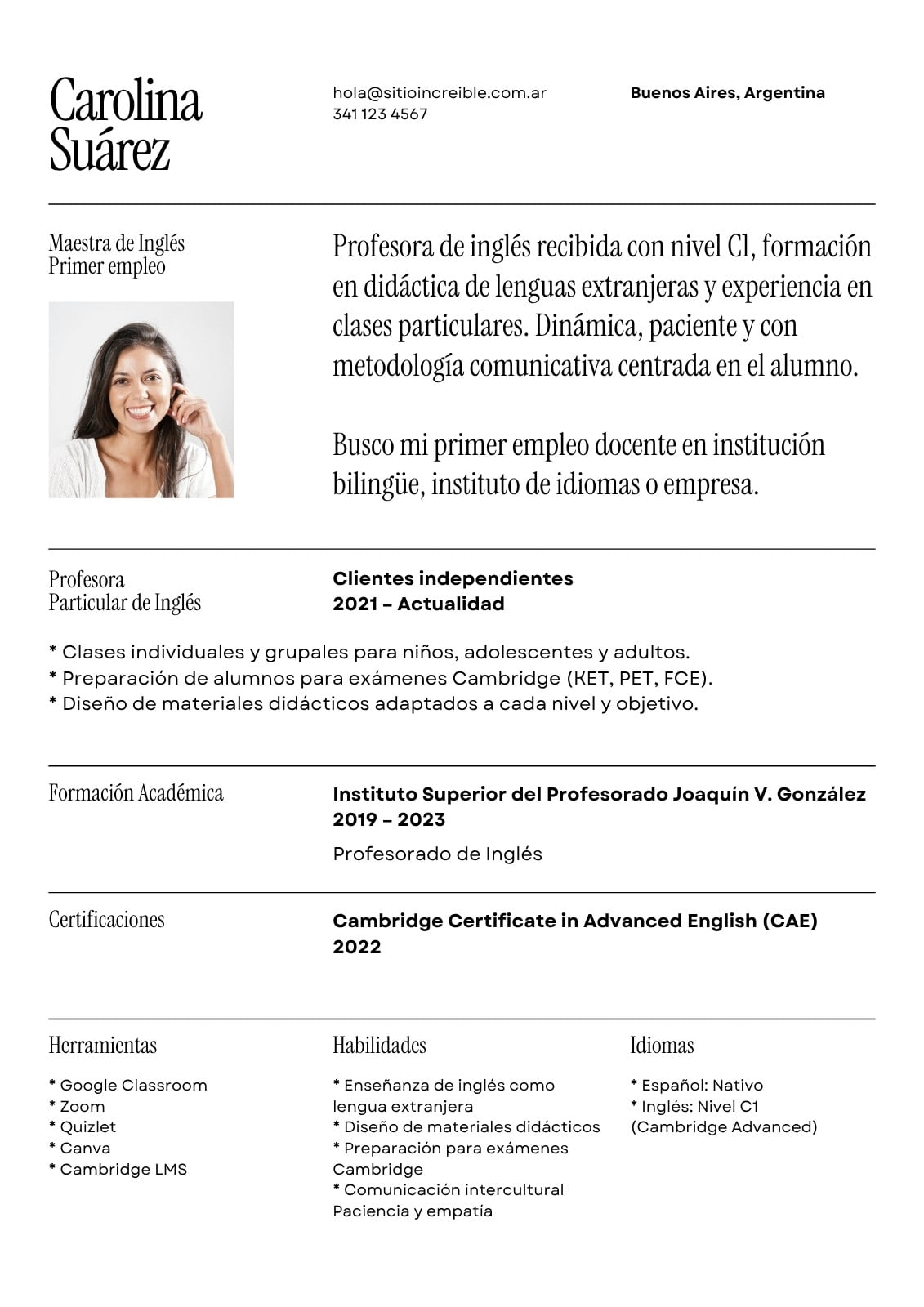 Carolina Suárez

hola@sitioincreible.com.ar
341 123 4567

Buenos Aires, Argentina

Maestra de Inglés
Primer empleo

Profesora de inglés recibida con nivel C1, formación en didáctica de lenguas extranjeras y experiencia en clases particulares. Dinámica, paciente y con metodología comunicativa centrada en el alumno.

Busco mi primer empleo docente en institución bilingüe, instituto de idiomas o empresa.

Profesora
Particular de Inglés

Clientes independientes
2021 – Actualidad

* Clases individuales y grupales para niños, adolescentes y adultos.
* Preparación de alumnos para exámenes Cambridge (KET, PET, FCE).
* Diseño de materiales didácticos adaptados a cada nivel y objetivo.

Formación Académica

Instituto Superior del Profesorado Joaquín V. González
2019 – 2023

Profesorado de Inglés

Certificaciones

Cambridge Certificate in Advanced English (CAE)
2022

Herramientas

* Google Classroom
* Zoom
* Quizlet
* Canva
* Cambridge LMS

Habilidades

* Enseñanza de inglés como lengua extranjera
* Diseño de materiales didácticos
* Preparación para exámenes Cambridge
* Comunicación intercultural
Paciencia y empatía

Idiomas

* Español: Nativo
* Inglés: Nivel C1 (Cambridge Advanced)